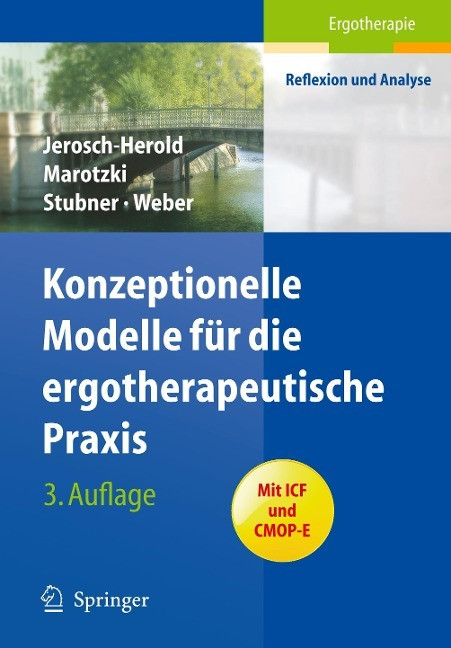 Ergotherapie

Reflexion und Analyse

Jerosch-Herold
Marotzki
Stubner · Weber

Konzeptionelle Modelle für die ergotherapeutische Praxis

3. Auflage

Mit ICF und CMOP-E

Springer